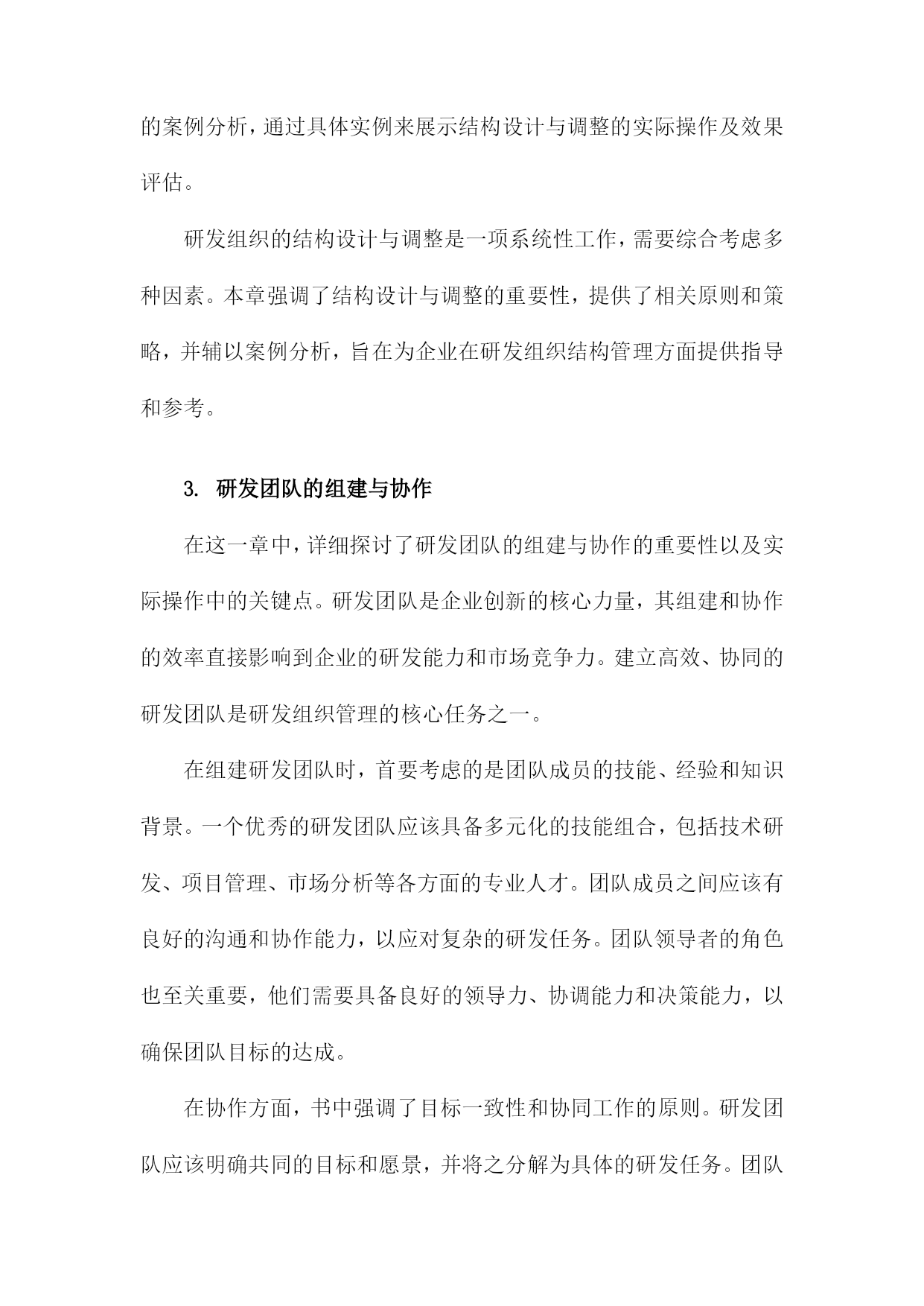 的案例分析，通过具体实例来展示结构设计与调整的实际操作及效果评估。

研发组织的结构设计与调整是一项系统性工作，需要综合考虑多种因素。本章强调了结构设计与调整的重要性，提供了相关原则和策略，并辅以案例分析，旨在为企业在研发组织结构管理方面提供指导和参考。

3. 研发团队的组建与协作

在这一章中，详细探讨了研发团队的组建与协作的重要性以及实际操作中的关键点。研发团队是企业创新的核心力量，其组建和协作的效率直接影响到企业的研发能力和市场竞争力。建立高效、协同的研发团队是研发组织管理的核心任务之一。

在组建研发团队时，首要考虑的是团队成员的技能、经验和知识背景。一个优秀的研发团队应该具备多元化的技能组合，包括技术研发、项目管理、市场分析等各方面的专业人才。团队成员之间应该有良好的沟通和协作能力，以应对复杂的研发任务。团队领导者的角色也至关重要，他们需要具备良好的领导力、协调能力和决策能力，以确保团队目标的达成。

在协作方面，书中强调了目标一致性和协同工作的原则。研发团队应该明确共同的目标和愿景，并将之分解为具体的研发任务。团队